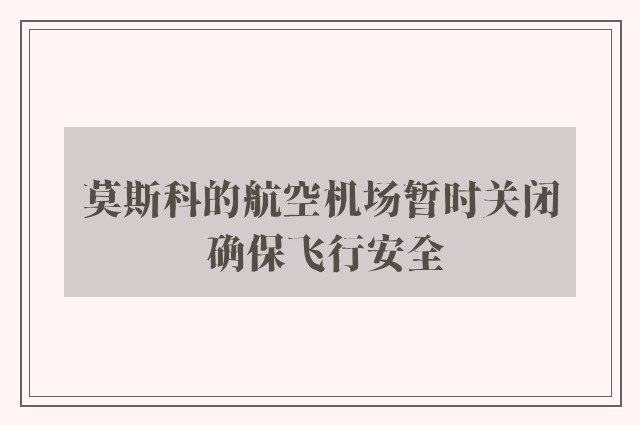 莫斯科的航空机场暂时关闭
确保飞行安全